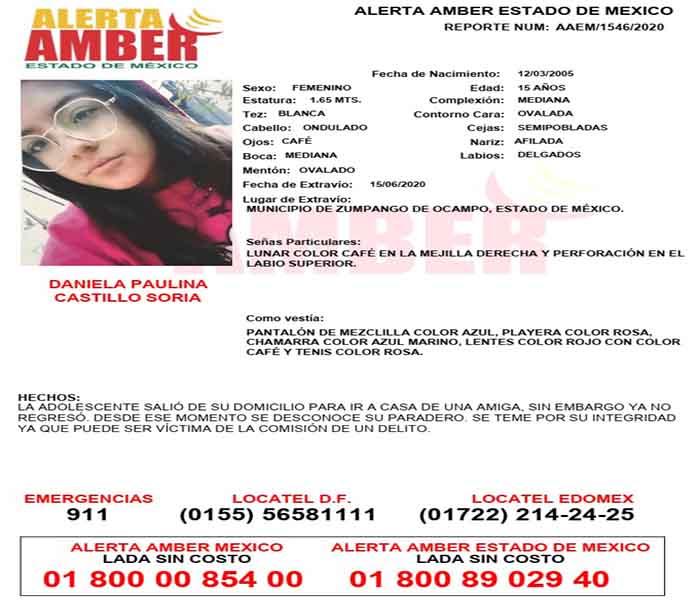 ALERTA
AMBER
ESTADO DE MÉXICO

ALERTA AMBER ESTADO DE MEXICO
REPORTE NUM: AAEM/1546/2020

Fecha de Nacimiento: 12/03/2005
Sexo: FEMENINO
Edad: 15 AÑOS
Estatura: 1.65 MTS.
Complexión: MEDIANA
Tez: BLANCA
Contorno Cara: OVALADA
Cabello: ONDULADO
Cejas: SEMIPOBLADAS
Ojos: CAFÉ
Nariz: AFILADA
Boca: MEDIANA
Labios: DELGADOS
Mentón: OVALADO
Fecha de Extravío: 15/06/2020
Lugar de Extravío:
MUNICIPIO DE ZUMPANGO DE OCAMPO, ESTADO DE MÉXICO.

Señas Particulares:
LUNAR COLOR CAFÉ EN LA MEJILLA DERECHA Y PERFORACIÓN EN EL LABIO SUPERIOR.

DANIELA PAULINA
CASTILLO SORIA

Como vestía:
PANTALÓN DE MEZCLILLA COLOR AZUL, PLAYERA COLOR ROSA, CHAMARRA COLOR AZUL MARINO, LENTES COLOR ROJO CON COLOR CAFÉ Y TENIS COLOR ROSA.

HECHOS:
LA ADOLESCENTE SALIÓ DE SU DOMICILIO PARA IR A CASA DE UNA AMIGA, SIN EMBARGO YA NO REGRESÓ. DESDE ESE MOMENTO SE DESCONOCE SU PARADERO. SE TEME POR SU INTEGRIDAD YA QUE PUEDE SER VÍCTIMA DE LA COMISIÓN DE UN DELITO.

EMERGENCIAS
911

LOCATEL D.F.
(0155) 56581111

LOCATEL EDOMEX
(01722) 214-24-25

ALERTA AMBER MEXICO
LADA SIN COSTO
01 800 00 854 00

ALERTA AMBER ESTADO DE MEXICO
LADA SIN COSTO
01 800 89 029 40